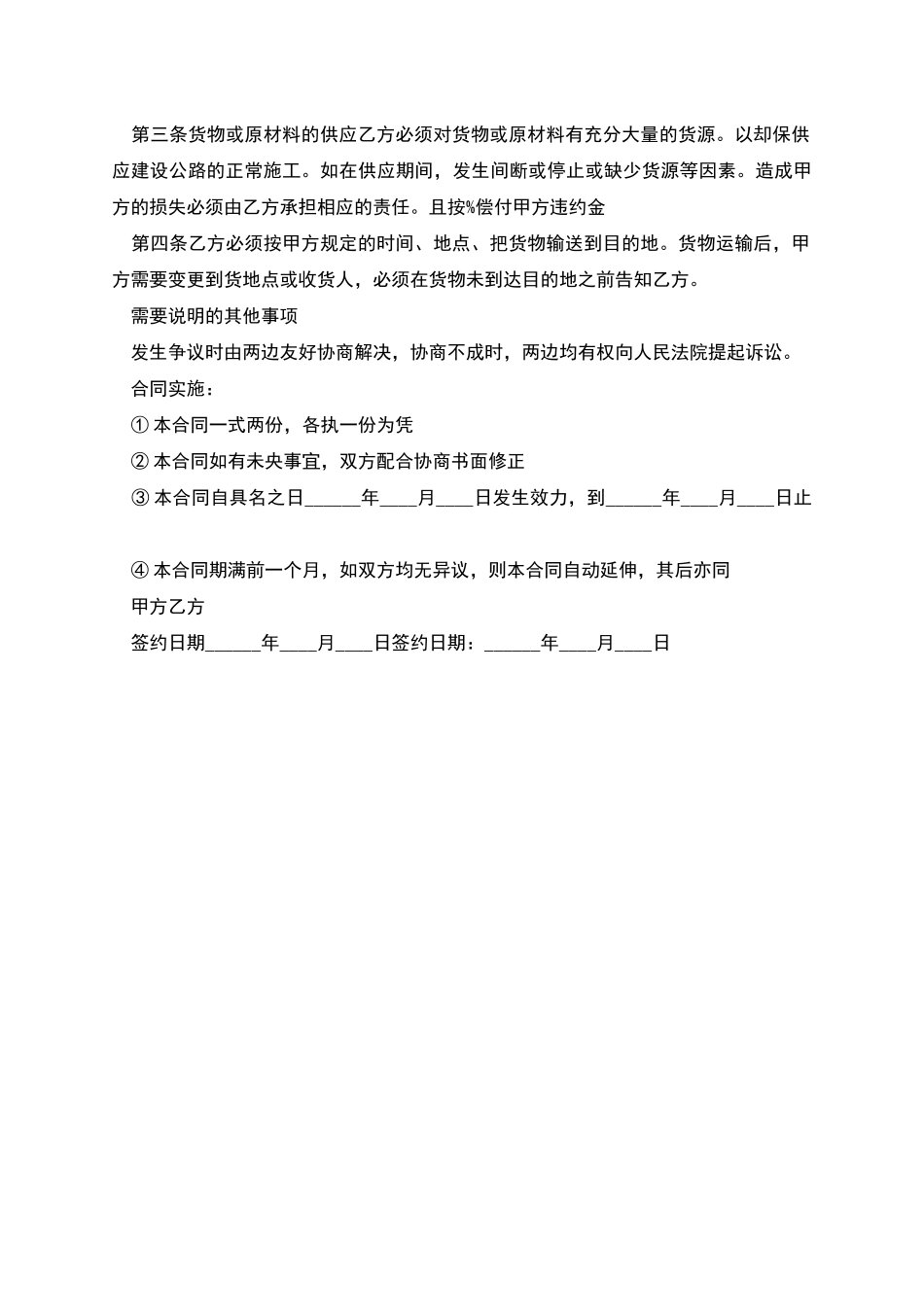 第三条货物或原材料的供应乙方必须对货物或原材料有充分大量的货源。以却保供应建设公路的正常施工。如在供应期间，发生间断或停止或缺少货源等因素。造成甲方的损失必须由乙方承担相应的责任。且按%偿付甲方违约金

第四条乙方必须按甲方规定的时间、地点、把货物输送到目的地。货物运输后，甲方需要变更到货地点或收货人，必须在货物未到达目的地之前告知乙方。

需要说明的其他事项

发生争议时由两边友好协商解决，协商不成时，两边均有权向人民法院提起诉讼。

合同实施：

① 本合同一式两份，各执一份为凭

② 本合同如有未央事宜，双方配合协商书面修正

③ 本合同自具名之日______年____月____日发生效力，到______年____月____日止

④ 本合同期满前一个月，如双方均无异议，则本合同自动延伸，其后亦同

甲方乙方

签约日期______年____月____日签约日期：______年____月____日